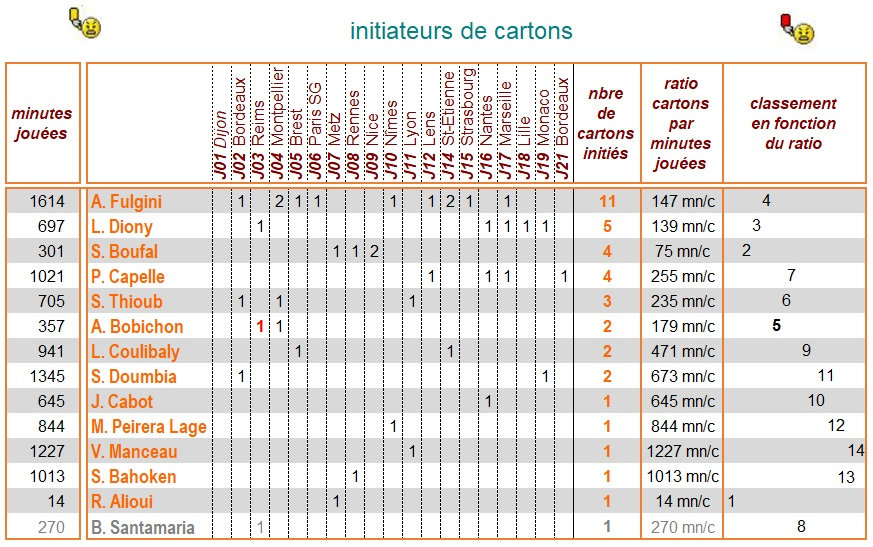 initiateurs de cartons

| minutes jouées | | J01 Dijon | J02 Bordeaux | J03 Reims | J04 Montpellier | J05 Brest | J06 Paris SG | J07 Metz | J08 Rennes | J09 Nice | J10 Nîmes | J11 Lyon | J12 Lens | J14 St-Etienne | J15 Strasbourg | J16 Nantes | J17 Marseille | J18 Lille | J19 Monaco | J21 Bordeaux | nbre de cartons initiés | ratio cartons par minutes jouées | classement en fonction du ratio |
|---|---|---|---|---|---|---|---|---|---|---|---|---|---|---|---|---|---|---|---|---|---|---|---|
| 1614 | A. Fulgini | | 1 | | 2 | 1 | 1 | | | | 1 | | 1 | 2 | 1 | | 1 | | | | 11 | 147 mn/c | 4 |
| 697 | L. Diony | | | 1 | | | | | | | | | | | | 1 | 1 | 1 | 1 | | 5 | 139 mn/c | 3 |
| 301 | S. Boufal | | | | | | | 1 | 1 | 2 | | | | | | | | | | | 4 | 75 mn/c | 2 |
| 1021 | P. Capelle | | | | | | | | | | | | 1 | | | 1 | 1 | | | 1 | 4 | 255 mn/c | 7 |
| 705 | S. Thioub | | 1 | | 1 | | | | | | | 1 | | | | | | | | | 3 | 235 mn/c | 6 |
| 357 | A. Bobichon | | | 1 | 1 | | | | | | | | | | | | | | | | 2 | 179 mn/c | 5 |
| 941 | L. Coulibaly | | | | | 1 | | | | | | | | 1 | | | | | | | 2 | 471 mn/c | 9 |
| 1345 | S. Doumbia | | 1 | | | | | | | | | | | | | | | | 1 | | 2 | 673 mn/c | 11 |
| 645 | J. Cabot | | | | | | | | | | | | | | | 1 | | | | | 1 | 645 mn/c | 10 |
| 844 | M. Peirera Lage | | | | | | | | | | 1 | | | | | | | | | | 1 | 844 mn/c | 12 |
| 1227 | V. Manceau | | | | | | | | | | | 1 | | | | | | | | | 1 | 1227 mn/c | 14 |
| 1013 | S. Bahoken | | | | | | | | 1 | | | | | | | | | | | | 1 | 1013 mn/c | 13 |
| 14 | R. Alioui | | | | | | | 1 | | | | | | | | | | | | | 1 | 14 mn/c | 1 |
| 270 | B. Santamaria | | | 1 | | | | | | | | | | | | | | | | | 1 | 270 mn/c | 8 |